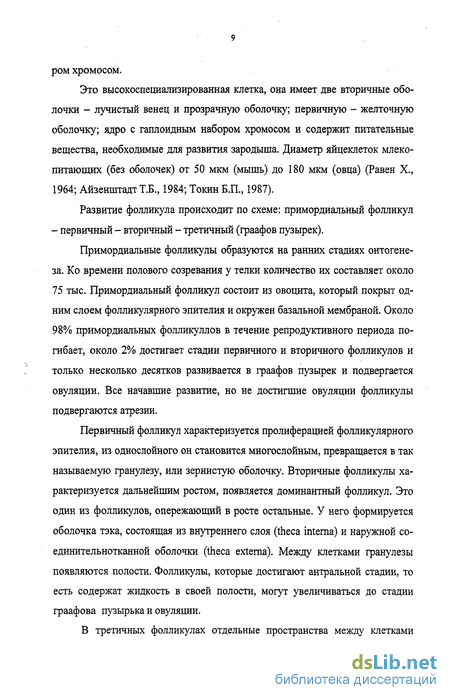 9

ром хромосом.

Это высокоспециализированная клетка, она имеет две вторичные оболочки – лучистый венец и прозрачную оболочку; первичную – желточную оболочку; ядро с гаплоидным набором хромосом и содержит питательные вещества, необходимые для развития зародыша. Диаметр яйцеклеток млекопитающих (без оболочек) от 50 мкм (мышь) до 180 мкм (овца) (Равен Х., 1964; Айзенштадт Т.Б., 1984; Токин Б.П., 1987).

Развитие фолликула происходит по схеме: примордиальный фолликул – первичный – вторичный – третичный (граафов пузырек).

Примордиальные фолликулы образуются на ранних стадиях онтогенеза. Ко времени полового созревания у телки количество их составляет около 75 тыс. Примордиальный фолликул состоит из овоцита, который покрыт одним слоем фолликулярного эпителия и окружен базальной мембраной. Около 98% примордиальных фолликуллов в течение репродуктивного периода погибает, около 2% достигает стадии первичного и вторичного фолликулов и только несколько десятков развивается в граафов пузырек и подвергается овуляции. Все начавшие развитие, но не достигшие овуляции фолликулы подвергаются атрезии.

Первичный фолликул характеризуется пролиферацией фолликулярного эпителия, из однослойного он становится многослойным, превращается в так называемую гранулезу, или зернистую оболочку. Вторичные фолликулы характеризуется дальнейшим ростом, появляется доминантный фолликул. Это один из фолликулов, опережающий в росте остальные. У него формируется оболочка тэка, состоящая из внутреннего слоя (theca interna) и наружной соединительнотканной оболочки (theca externa). Между клетками гранулезы появляются полости. Фолликулы, которые достигают антральной стадии, то есть содержат жидкость в своей полости, могут увеличиваться до стадии граафова пузырька и овуляции.

В третичных фолликулах отдельные пространства между клетками

dsLib.net
библиотека диссертаций